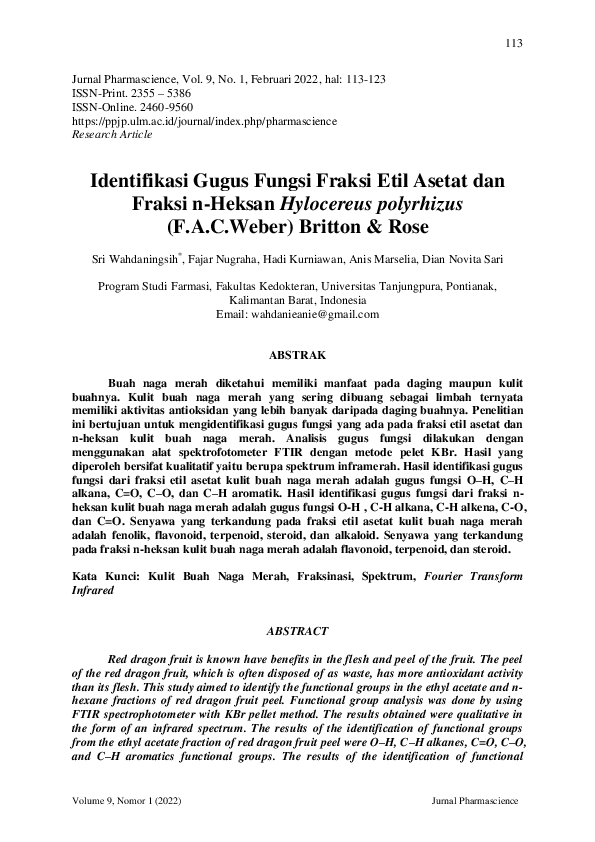 113

Jurnal Pharmascience, Vol. 9, No. 1, Februari 2022, hal: 113-123
ISSN-Print. 2355 – 5386
ISSN-Online. 2460-9560
https://ppjp.ulm.ac.id/journal/index.php/pharmascience
Research Article

Identifikasi Gugus Fungsi Fraksi Etil Asetat dan Fraksi n-Heksan Hylocereus polyrhizus (F.A.C.Weber) Britton & Rose

Sri Wahdaningsih*, Fajar Nugraha, Hadi Kurniawan, Anis Marselia, Dian Novita Sari

Program Studi Farmasi, Fakultas Kedokteran, Universitas Tanjungpura, Pontianak, Kalimantan Barat, Indonesia
Email: wahdanieanie@gmail.com

ABSTRAK

Buah naga merah diketahui memiliki manfaat pada daging maupun kulit buahnya. Kulit buah naga merah yang sering dibuang sebagai limbah ternyata memiliki aktivitas antioksidan yang lebih banyak daripada daging buahnya. Penelitian ini bertujuan untuk mengidentifikasi gugus fungsi yang ada pada fraksi etil asetat dan n-heksan kulit buah naga merah. Analisis gugus fungsi dilakukan dengan menggunakan alat spektrofotometer FTIR dengan metode pelet KBr. Hasil yang diperoleh bersifat kualitatif yaitu berupa spektrum inframerah. Hasil identifikasi gugus fungsi dari fraksi etil asetat kulit buah naga merah adalah gugus fungsi O–H, C–H alkana, C=O, C–O, dan C–H aromatik. Hasil identifikasi gugus fungsi dari fraksi n-heksan kulit buah naga merah adalah gugus fungsi O-H , C-H alkana, C-H alkena, C-O, dan C=O. Senyawa yang terkandung pada fraksi etil asetat kulit buah naga merah adalah fenolik, flavonoid, terpenoid, steroid, dan alkaloid. Senyawa yang terkandung pada fraksi n-heksan kulit buah naga merah adalah flavonoid, terpenoid, dan steroid.

Kata Kunci: Kulit Buah Naga Merah, Fraksinasi, Spektrum, Fourier Transform Infrared

ABSTRACT

Red dragon fruit is known have benefits in the flesh and peel of the fruit. The peel of the red dragon fruit, which is often disposed of as waste, has more antioxidant activity than its flesh. This study aimed to identify the functional groups in the ethyl acetate and n-hexane fractions of red dragon fruit peel. Functional group analysis was done by using FTIR spectrophotometer with KBr pellet method. The results obtained were qualitative in the form of an infrared spectrum. The results of the identification of functional groups from the ethyl acetate fraction of red dragon fruit peel were O–H, C–H alkanes, C=O, C–O, and C–H aromatics functional groups. The results of the identification of functional

Volume 9, Nomor 1 (2022)     Jurnal Pharmascience